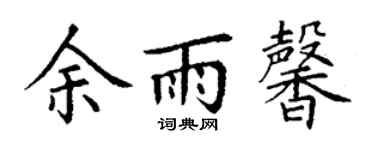 余雨馨
词典网